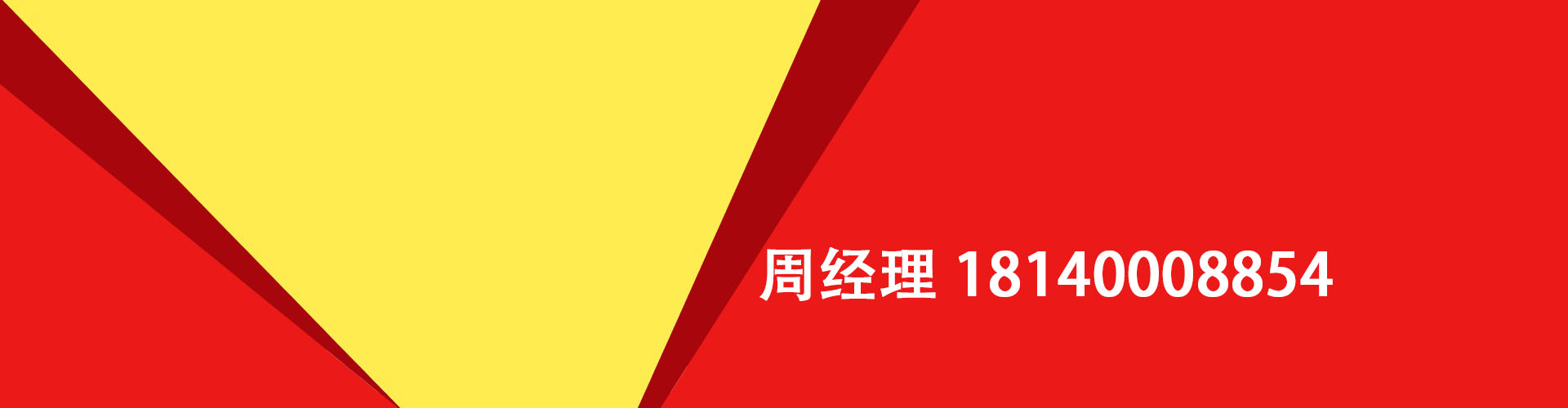 周经理 18140008854